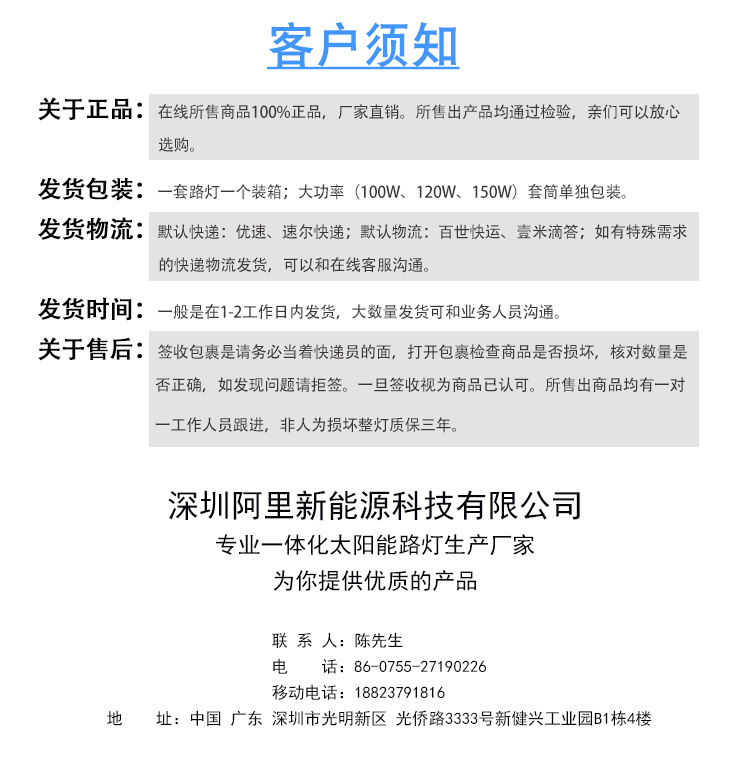 客户须知

关于正品：在线所售商品100%正品，厂家直销。所售出产品均通过检验，亲们可以放心选购。

发货包装：一套路灯一个装箱；大功率（100W、120W、150W）套筒单独包装。

发货物流：默认快递：优速、速尔快递；默认物流：百世快运、壹米滴答；如有特殊需求的快递物流发货，可以和在线客服沟通。

发货时间：一般是在1-2工作日内发货，大数量发货可和业务人员沟通。

关于售后：签收包裹是请务必当着快递员的面，打开包裹检查商品是否损坏，核对数量是否正确，如发现问题请拒签。一旦签收视为商品已认可。所售出商品均有一对一工作人员跟进，非人为损坏整灯质保三年。

深圳阿里新能源科技有限公司
专业一体化太阳能路灯生产厂家
为你提供优质的产品

联 系 人：陈先生
电 话：86-0755-27190226
移动电话：18823791816
地 址：中国 广东 深圳市光明新区 光侨路3333号新健兴工业园B1栋4楼